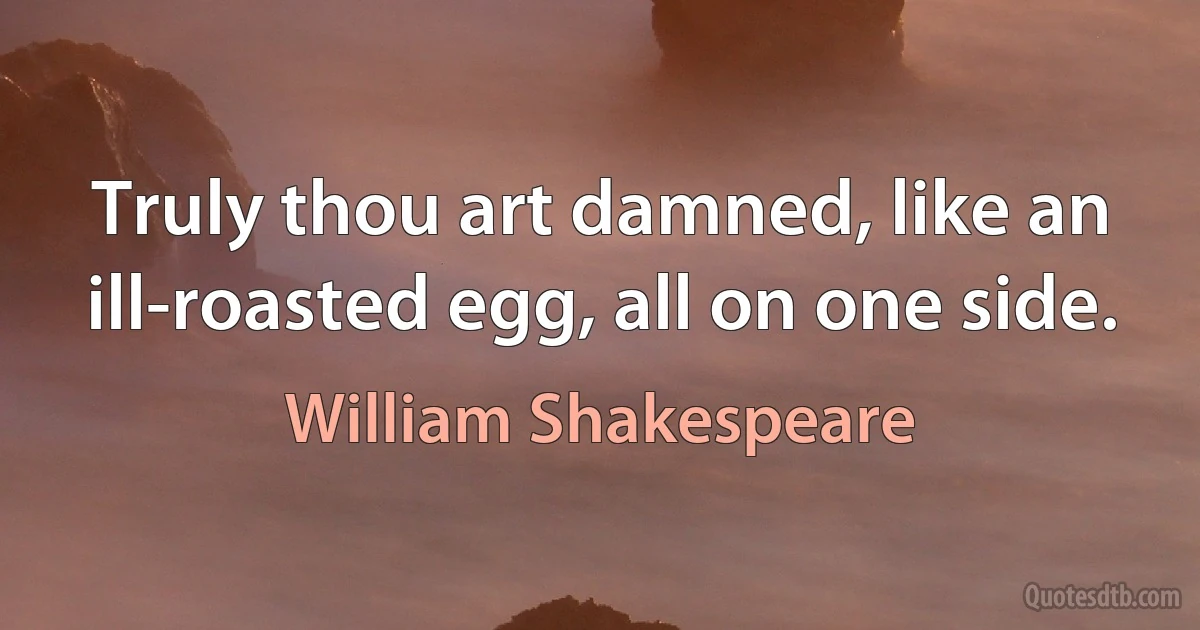 Truly thou art damned, like an ill-roasted egg, all on one side.

William Shakespeare

Quotesdtb.com